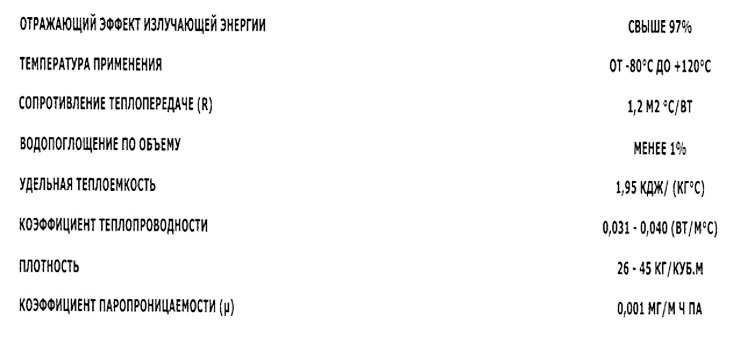 | | |
|---|---|
| ОТРАЖАЮЩИЙ ЭФФЕКТ ИЗЛУЧАЮЩЕЙ ЭНЕРГИИ | СВЫШЕ 97% |
| ТЕМПЕРАТУРА ПРИМЕНЕНИЯ | ОТ -80°С ДО +120°С |
| СОПРОТИВЛЕНИЕ ТЕПЛОПЕРЕДАЧЕ (R) | 1,2 М2 °С/ВТ |
| ВОДОПОГЛОЩЕНИЕ ПО ОБЪЕМУ | МЕНЕЕ 1% |
| УДЕЛЬНАЯ ТЕПЛОЕМКОСТЬ | 1,95 КДЖ/ (КГ°С) |
| КОЭФФИЦИЕНТ ТЕПЛОПРОВОДНОСТИ | 0,031 - 0,040 (ВТ/М°С) |
| ПЛОТНОСТЬ | 26 - 45 КГ/КУБ.М |
| КОЭФФИЦИЕНТ ПАРОПРОНИЦАЕМОСТИ (μ) | 0,001 МГ/М Ч ПА |